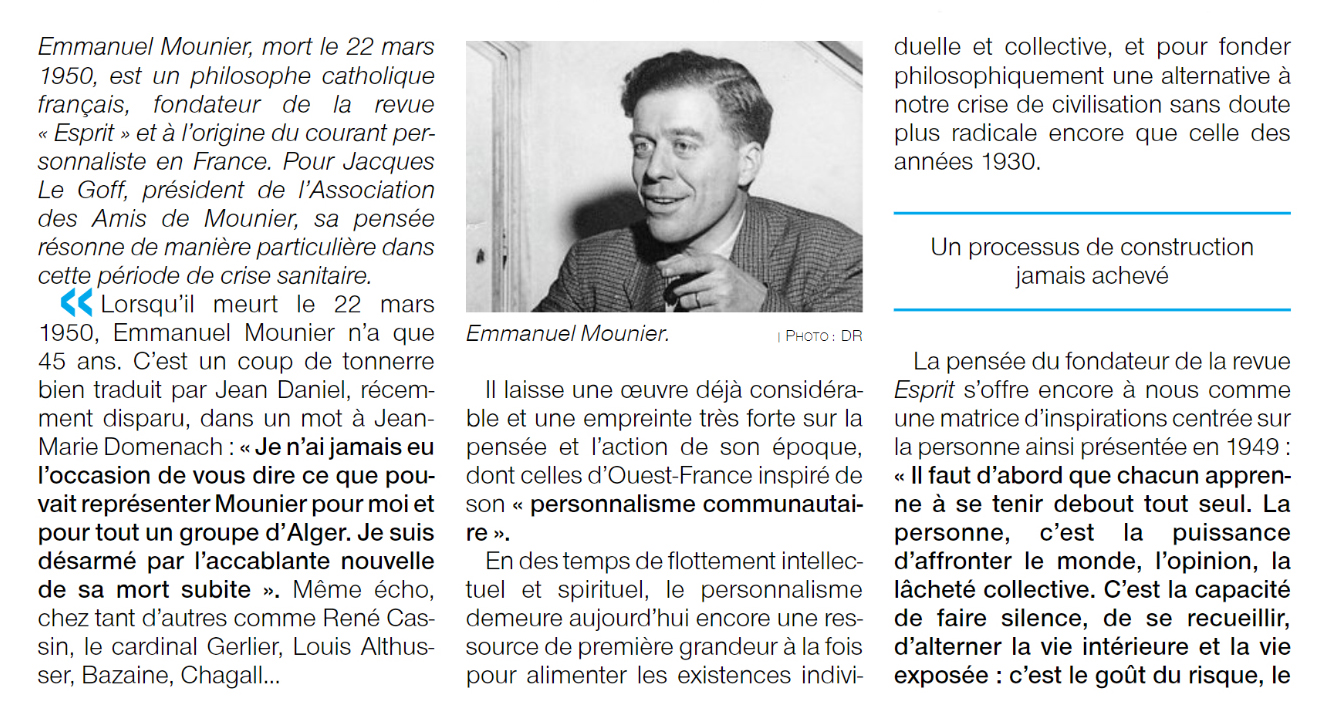 Emmanuel Mounier, mort le 22 mars 1950, est un philosophe catholique français, fondateur de la revue « Esprit » et à l'origine du courant personnaliste en France. Pour Jacques Le Goff, président de l'Association des Amis de Mounier, sa pensée résonne de manière particulière dans cette période de crise sanitaire.

« Lorsqu'il meurt le 22 mars 1950, Emmanuel Mounier n'a que 45 ans. C'est un coup de tonnerre bien traduit par Jean Daniel, récemment disparu, dans un mot à Jean-Marie Domenach : « Je n'ai jamais eu l'occasion de vous dire ce que pouvait représenter Mounier pour moi et pour tout un groupe d'Alger. Je suis désarmé par l'accablante nouvelle de sa mort subite ». Même écho, chez tant d'autres comme René Cassin, le cardinal Gerlier, Louis Althusser, Bazaine, Chagall…

Emmanuel Mounier. | PHOTO : DR

Il laisse une œuvre déjà considérable et une empreinte très forte sur la pensée et l'action de son époque, dont celles d'Ouest-France inspiré de son « personnalisme communautaire ».

En des temps de flottement intellectuel et spirituel, le personnalisme demeure aujourd'hui encore une ressource de première grandeur à la fois pour alimenter les existences individuelle et collective, et pour fonder philosophiquement une alternative à notre crise de civilisation sans doute plus radicale encore que celle des années 1930.

Un processus de construction jamais achevé

La pensée du fondateur de la revue Esprit s'offre encore à nous comme une matrice d'inspirations centrée sur la personne ainsi présentée en 1949 : « Il faut d'abord que chacun apprenne à se tenir debout tout seul. La personne, c'est la puissance d'affronter le monde, l'opinion, la lâcheté collective. C'est la capacité de faire silence, de se recueillir, d'alterner la vie intérieure et la vie exposée : c'est le goût du risque, le